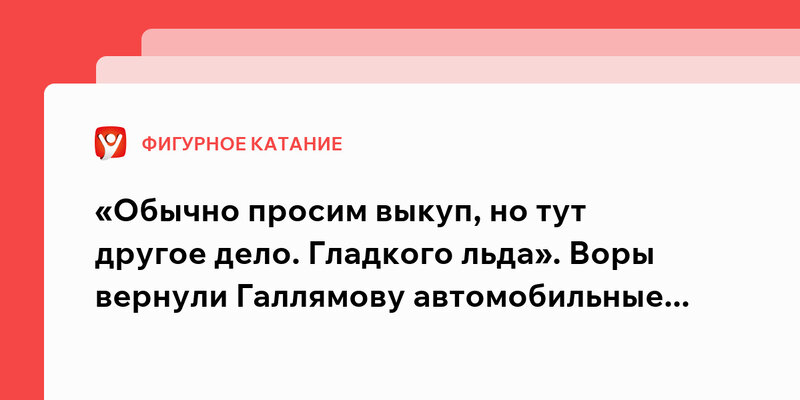 ФИГУРНОЕ КАТАНИЕ

«Обычно просим выкуп, но тут другое дело. Гладкого льда». Воры вернули Галлямову автомобильные...